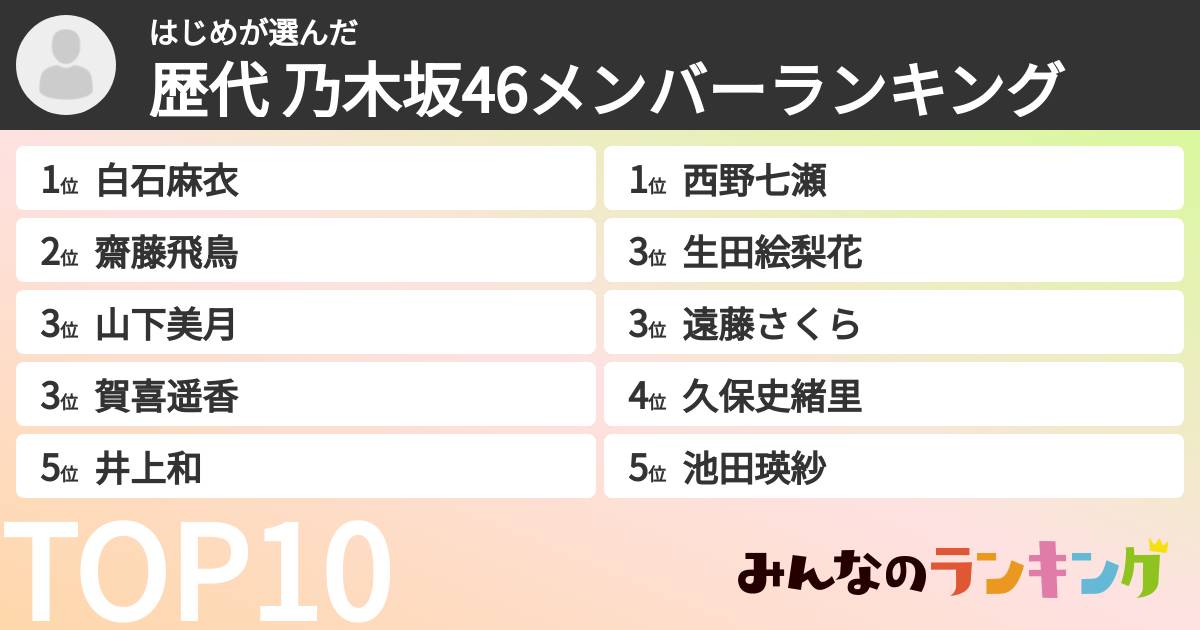 はじめが選んだ
歴代 乃木坂46メンバーランキング

1位 白石麻衣
2位 齋藤飛鳥
3位 山下美月
3位 賀喜遥香
5位 井上和

1位 西野七瀬
3位 生田絵梨花
3位 遠藤さくら
4位 久保史緒里
5位 池田瑛紗

TOP10

みんなのランキング